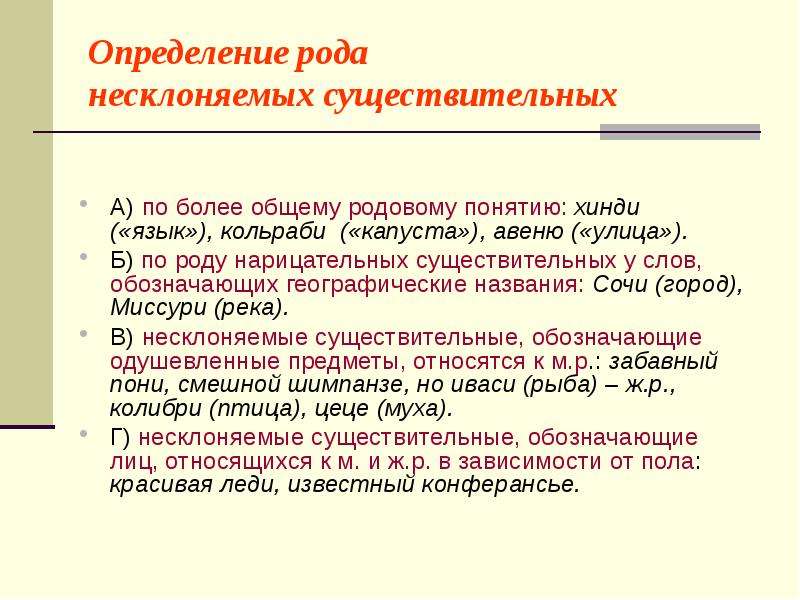 Определение рода несклоняемых существительных

А) по более общему родовому понятию: хинди («язык»), кольраби («капуста»), авеню («улица»).

Б) по роду нарицательных существительных у слов, обозначающих географические названия: Сочи (город), Миссури (река).

В) несклоняемые существительные, обозначающие одушевленные предметы, относятся к м.р.: забавный пони, смешной шимпанзе, но иваси (рыба) – ж.р., колибри (птица), цеце (муха).

Г) несклоняемые существительные, обозначающие лиц, относящихся к м. и ж.р. в зависимости от пола: красивая леди, известный конферансье.